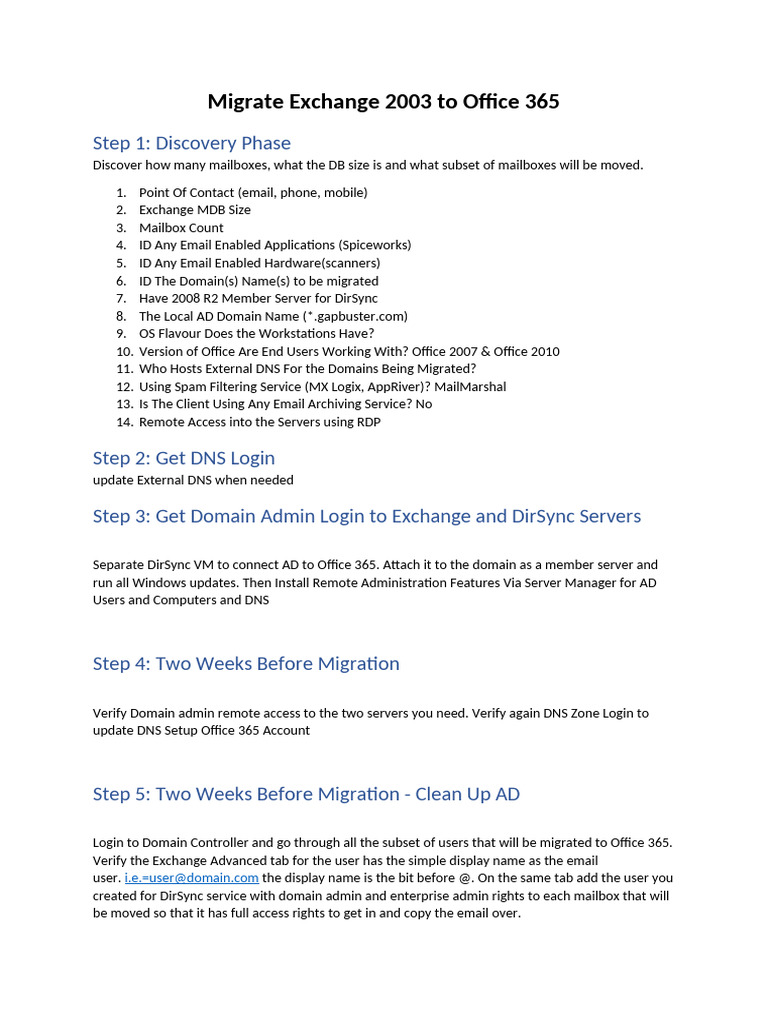 Migrate Exchange 2003 to Office 365

Step 1: Discovery Phase

Discover how many mailboxes, what the DB size is and what subset of mailboxes will be moved.

1. Point Of Contact (email, phone, mobile)
2. Exchange MDB Size
3. Mailbox Count
4. ID Any Email Enabled Applications (Spiceworks)
5. ID Any Email Enabled Hardware(scanners)
6. ID The Domain(s) Name(s) to be migrated
7. Have 2008 R2 Member Server for DirSync
8. The Local AD Domain Name (*.gapbuster.com)
9. OS Flavour Does the Workstations Have?
10. Version of Office Are End Users Working With? Office 2007 & Office 2010
11. Who Hosts External DNS For the Domains Being Migrated?
12. Using Spam Filtering Service (MX Logix, AppRiver)? MailMarshal
13. Is The Client Using Any Email Archiving Service? No
14. Remote Access into the Servers using RDP

Step 2: Get DNS Login

update External DNS when needed

Step 3: Get Domain Admin Login to Exchange and DirSync Servers

Separate DirSync VM to connect AD to Office 365. Attach it to the domain as a member server and run all Windows updates. Then Install Remote Administration Features Via Server Manager for AD Users and Computers and DNS

Step 4: Two Weeks Before Migration

Verify Domain admin remote access to the two servers you need. Verify again DNS Zone Login to update DNS Setup Office 365 Account

Step 5: Two Weeks Before Migration - Clean Up AD

Login to Domain Controller and go through all the subset of users that will be migrated to Office 365. Verify the Exchange Advanced tab for the user has the simple display name as the email user. i.e.=user@domain.com the display name is the bit before @. On the same tab add the user you created for DirSync service with domain admin and enterprise admin rights to each mailbox that will be moved so that it has full access rights to get in and copy the email over.